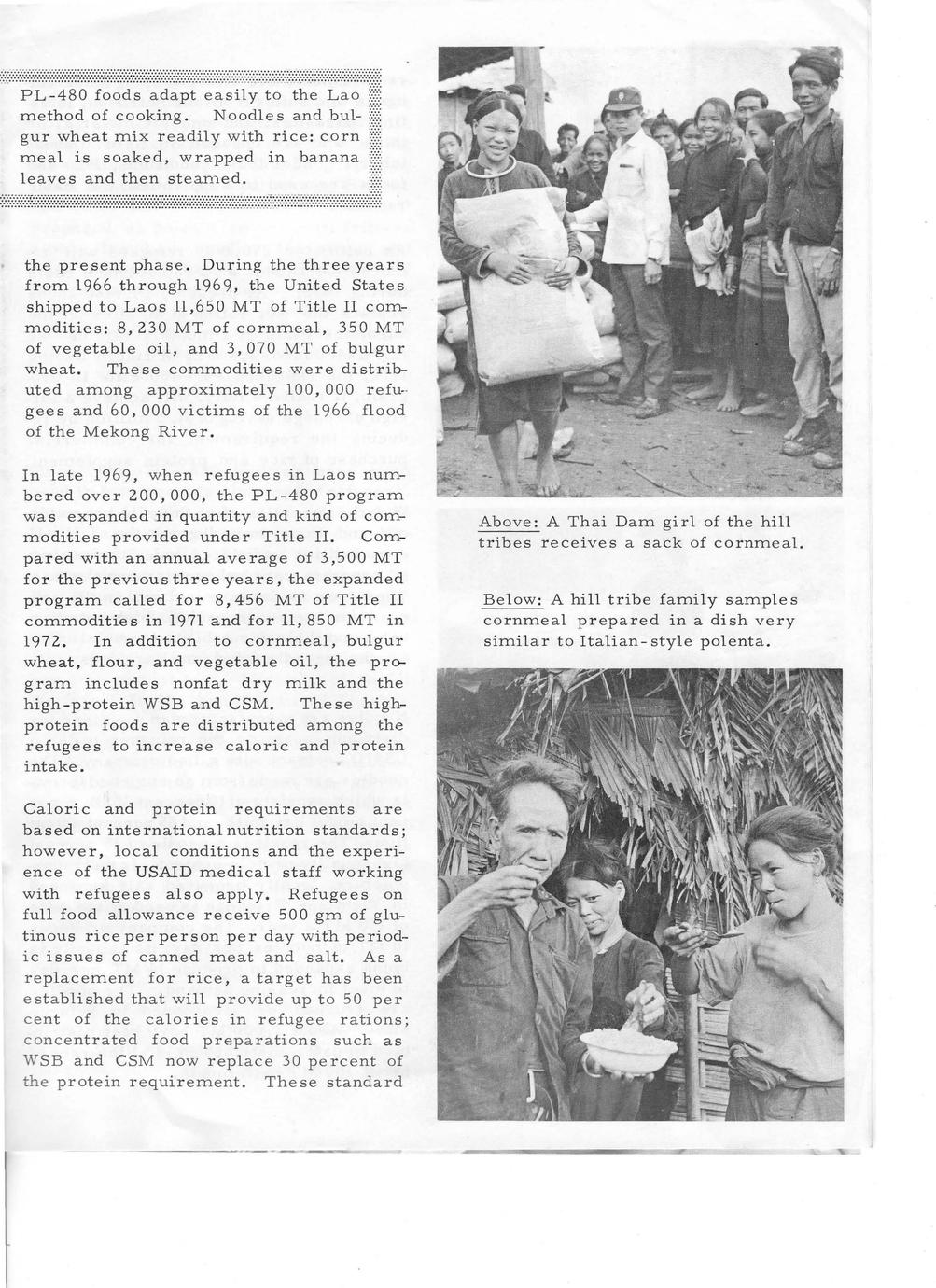 PL-480 foods adapt easily to the Lao method of cooking. Noodles and bulgur wheat mix readily with rice: corn meal is soaked, wrapped in banana leaves and then steamed.

the present phase. During the three years from 1966 through 1969, the United States shipped to Laos 11,650 MT of Title II commodities: 8,230 MT of cornmeal, 350 MT of vegetable oil, and 3,070 MT of bulgur wheat. These commodities were distributed among approximately 100,000 refugees and 60,000 victims of the 1966 flood of the Mekong River.

In late 1969, when refugees in Laos numbered over 200,000, the PL-480 program was expanded in quantity and kind of commodities provided under Title II. Compared with an annual average of 3,500 MT for the previous three years, the expanded program called for 8,456 MT of Title II commodities in 1971 and for 11,850 MT in 1972. In addition to cornmeal, bulgur wheat, flour, and vegetable oil, the program includes nonfat dry milk and the high-protein WSB and CSM. These high-protein foods are distributed among the refugees to increase caloric and protein intake.

Caloric and protein requirements are based on international nutrition standards; however, local conditions and the experience of the USAID medical staff working with refugees also apply. Refugees on full food allowance receive 500 gm of glutinous rice per person per day with periodic issues of canned meat and salt. As a replacement for rice, a target has been established that will provide up to 50 per cent of the calories in refugee rations; concentrated food preparations such as WSB and CSM now replace 30 percent of the protein requirement. These standard

Above: A Thai Dam girl of the hill tribes receives a sack of cornmeal.

Below: A hill tribe family samples cornmeal prepared in a dish very similar to Italian-style polenta.